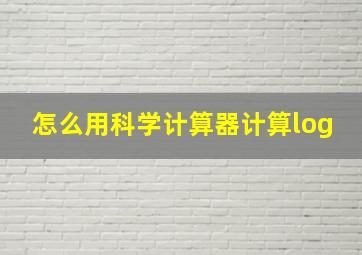 怎么用科学计算器计算log